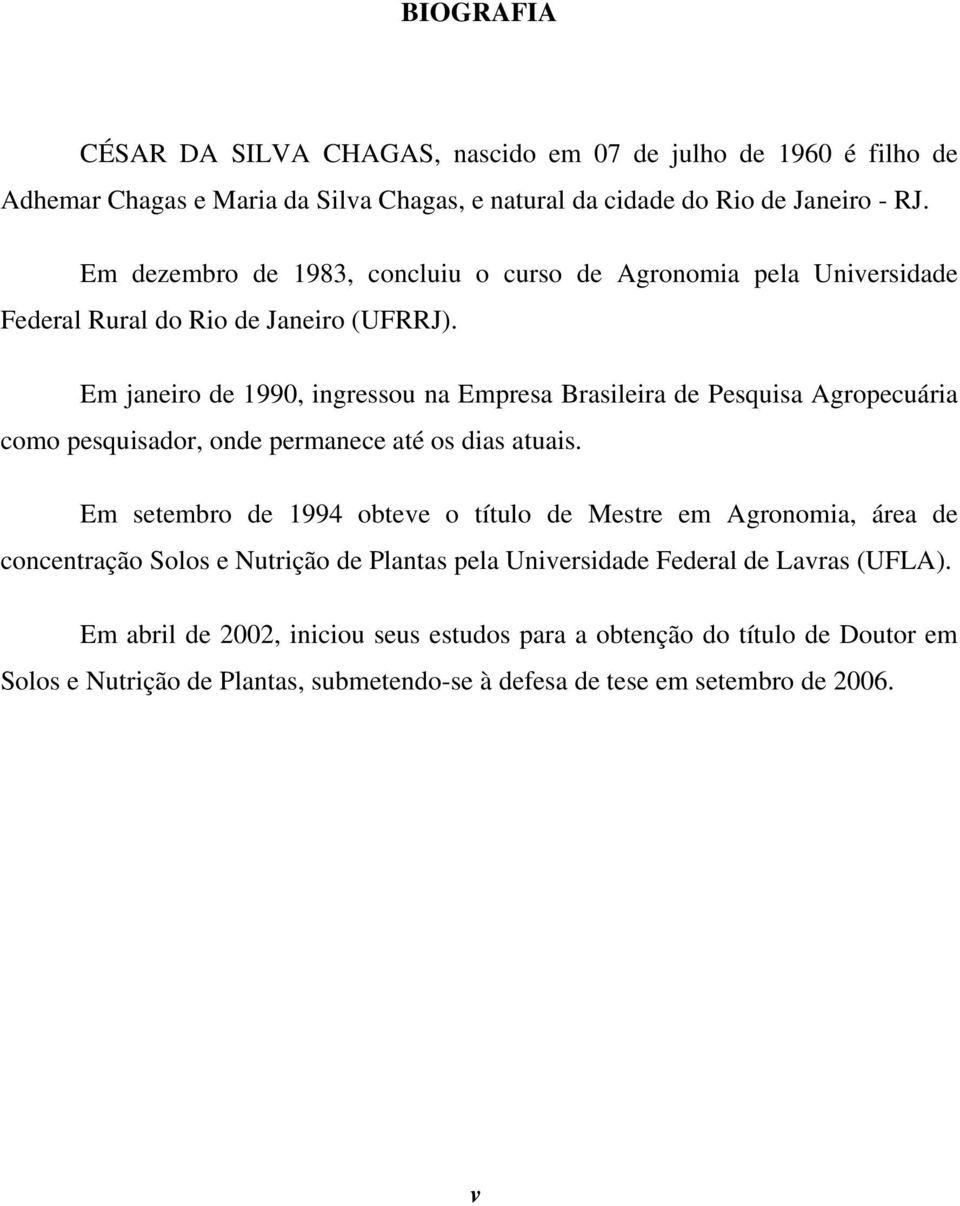 BIOGRAFIA

CÉSAR DA SILVA CHAGAS, nascido em 07 de julho de 1960 é filho de Adhemar Chagas e Maria da Silva Chagas, e natural da cidade do Rio de Janeiro - RJ.

Em dezembro de 1983, concluiu o curso de Agronomia pela Universidade Federal Rural do Rio de Janeiro (UFRRJ).

Em janeiro de 1990, ingressou na Empresa Brasileira de Pesquisa Agropecuária como pesquisador, onde permanece até os dias atuais.

Em setembro de 1994 obteve o título de Mestre em Agronomia, área de concentração Solos e Nutrição de Plantas pela Universidade Federal de Lavras (UFLA).

Em abril de 2002, iniciou seus estudos para a obtenção do título de Doutor em Solos e Nutrição de Plantas, submetendo-se à defesa de tese em setembro de 2006.

v